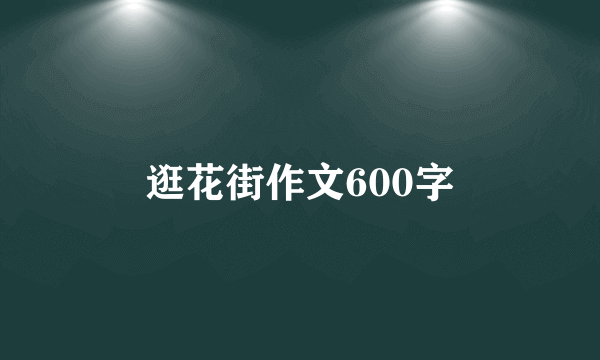 逛花街作文600字